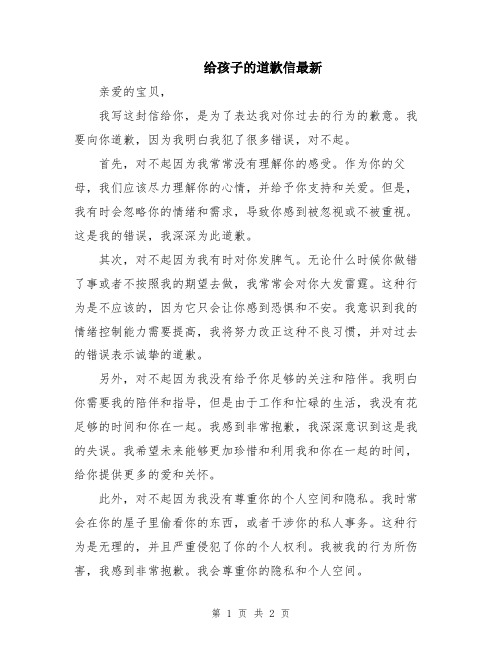 给孩子的道歉信最新

亲爱的宝贝，

我写这封信给你，是为了表达我对你过去的行为的歉意。我要向你道歉，因为我明白我犯了很多错误，对不起。

首先，对不起因为我常常没有理解你的感受。作为你的父母，我们应该尽力理解你的心情，并给予你支持和关爱。但是，我有时会忽略你的情绪和需求，导致你感到被忽视或不被重视。这是我的错误，我深深为此道歉。

其次，对不起因为我有时对你发脾气。无论什么时候你做错了事或者不按照我的期望去做，我常常会对你大发雷霆。这种行为是不应该的，因为它只会让你感到恐惧和不安。我意识到我的情绪控制能力需要提高，我将努力改正这种不良习惯，并对过去的错误表示诚挚的道歉。

另外，对不起因为我没有给予你足够的关注和陪伴。我明白你需要我的陪伴和指导，但是由于工作和忙碌的生活，我没有花足够的时间和你在一起。我感到非常抱歉，我深深意识到这是我的失误。我希望未来能够更加珍惜和利用我和你在一起的时间，给你提供更多的爱和关怀。

此外，对不起因为我没有尊重你的个人空间和隐私。我时常会在你的屋子里偷看你的东西，或者干涉你的私人事务。这种行为是无理的，并且严重侵犯了你的个人权利。我被我的行为所伤害，我感到非常抱歉。我会尊重你的隐私和个人空间。

第 1 页 共 2 页